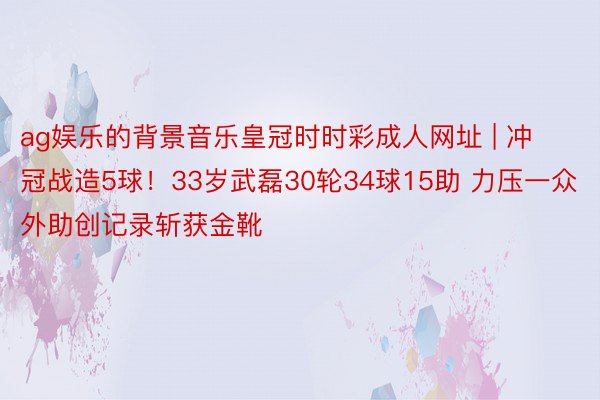 ag娱乐的背景音乐皇冠时时彩成人网址 | 冲冠战造5球！33岁武磊30轮34球15助 力压一众外助创记录斩获金靴